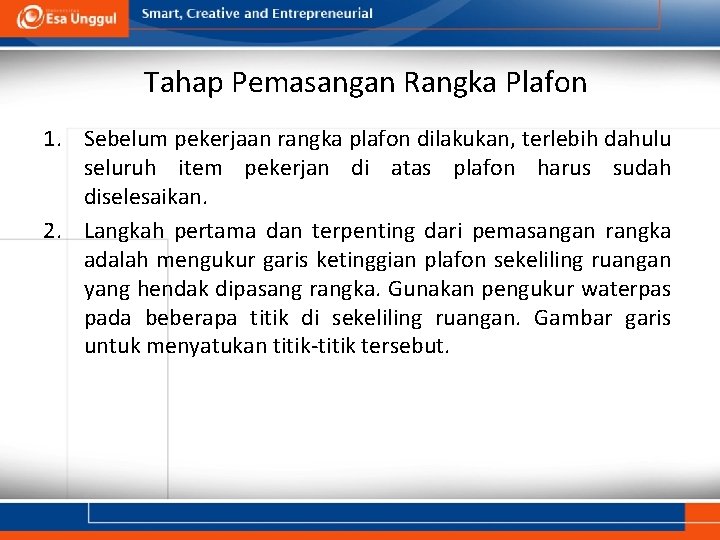 Esa Unggul

Smart, Creative and Entrepreneurial

Tahap Pemasangan Rangka Plafon

1. Sebelum pekerjaan rangka plafon dilakukan, terlebih dahulu seluruh item pekerjan di atas plafon harus sudah diselesaikan.

2. Langkah pertama dan terpenting dari pemasangan rangka adalah mengukur garis ketinggian plafon sekeliling ruangan yang hendak dipasang rangka. Gunakan pengukur waterpas pada beberapa titik di sekeliling ruangan. Gambar garis untuk menyatukan titik-titik tersebut.